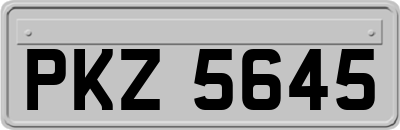 PKZ 5645